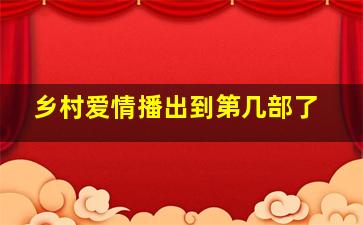 乡村爱情播出到第几部了